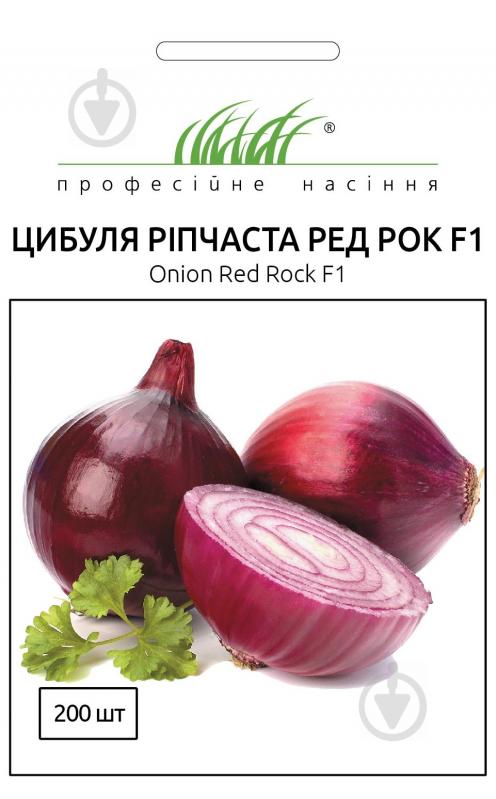 ®
професійне насіння

ЦИБУЛЯ РІПЧАСТА РЕД РОК F1
Onion Red Rock F1

200 шт